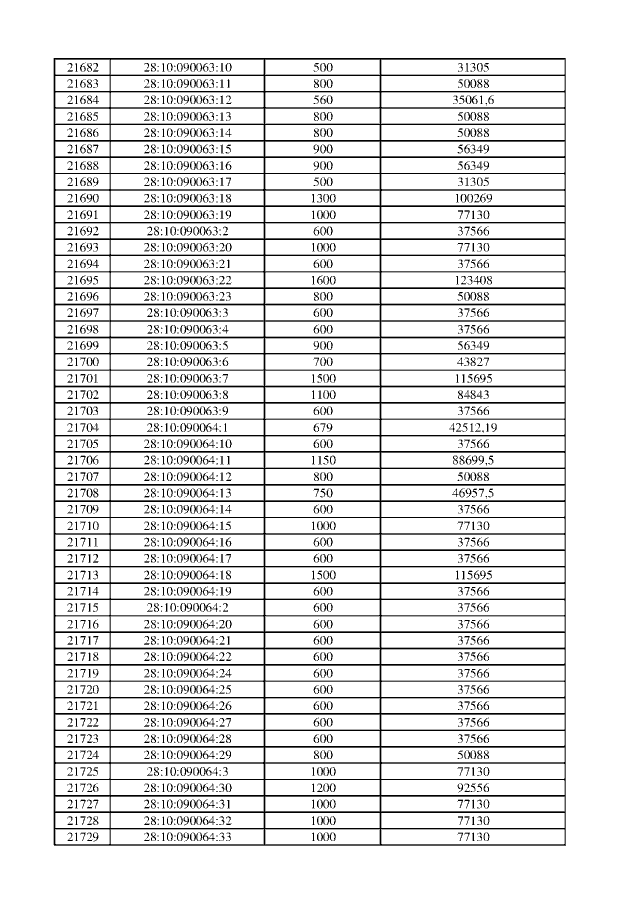 | 21682 | 28:10:090063:10 | 500 | 31305 |
|---|---|---|---|
| 21683 | 28:10:090063:11 | 800 | 50088 |
| 21684 | 28:10:090063:12 | 560 | 35061,6 |
| 21685 | 28:10:090063:13 | 800 | 50088 |
| 21686 | 28:10:090063:14 | 800 | 50088 |
| 21687 | 28:10:090063:15 | 900 | 56349 |
| 21688 | 28:10:090063:16 | 900 | 56349 |
| 21689 | 28:10:090063:17 | 500 | 31305 |
| 21690 | 28:10:090063:18 | 1300 | 100269 |
| 21691 | 28:10:090063:19 | 1000 | 77130 |
| 21692 | 28:10:090063:2 | 600 | 37566 |
| 21693 | 28:10:090063:20 | 1000 | 77130 |
| 21694 | 28:10:090063:21 | 600 | 37566 |
| 21695 | 28:10:090063:22 | 1600 | 123408 |
| 21696 | 28:10:090063:23 | 800 | 50088 |
| 21697 | 28:10:090063:3 | 600 | 37566 |
| 21698 | 28:10:090063:4 | 600 | 37566 |
| 21699 | 28:10:090063:5 | 900 | 56349 |
| 21700 | 28:10:090063:6 | 700 | 43827 |
| 21701 | 28:10:090063:7 | 1500 | 115695 |
| 21702 | 28:10:090063:8 | 1100 | 84843 |
| 21703 | 28:10:090063:9 | 600 | 37566 |
| 21704 | 28:10:090064:1 | 679 | 42512,19 |
| 21705 | 28:10:090064:10 | 600 | 37566 |
| 21706 | 28:10:090064:11 | 1150 | 88699,5 |
| 21707 | 28:10:090064:12 | 800 | 50088 |
| 21708 | 28:10:090064:13 | 750 | 46957,5 |
| 21709 | 28:10:090064:14 | 600 | 37566 |
| 21710 | 28:10:090064:15 | 1000 | 77130 |
| 21711 | 28:10:090064:16 | 600 | 37566 |
| 21712 | 28:10:090064:17 | 600 | 37566 |
| 21713 | 28:10:090064:18 | 1500 | 115695 |
| 21714 | 28:10:090064:19 | 600 | 37566 |
| 21715 | 28:10:090064:2 | 600 | 37566 |
| 21716 | 28:10:090064:20 | 600 | 37566 |
| 21717 | 28:10:090064:21 | 600 | 37566 |
| 21718 | 28:10:090064:22 | 600 | 37566 |
| 21719 | 28:10:090064:24 | 600 | 37566 |
| 21720 | 28:10:090064:25 | 600 | 37566 |
| 21721 | 28:10:090064:26 | 600 | 37566 |
| 21722 | 28:10:090064:27 | 600 | 37566 |
| 21723 | 28:10:090064:28 | 600 | 37566 |
| 21724 | 28:10:090064:29 | 800 | 50088 |
| 21725 | 28:10:090064:3 | 1000 | 77130 |
| 21726 | 28:10:090064:30 | 1200 | 92556 |
| 21727 | 28:10:090064:31 | 1000 | 77130 |
| 21728 | 28:10:090064:32 | 1000 | 77130 |
| 21729 | 28:10:090064:33 | 1000 | 77130 |